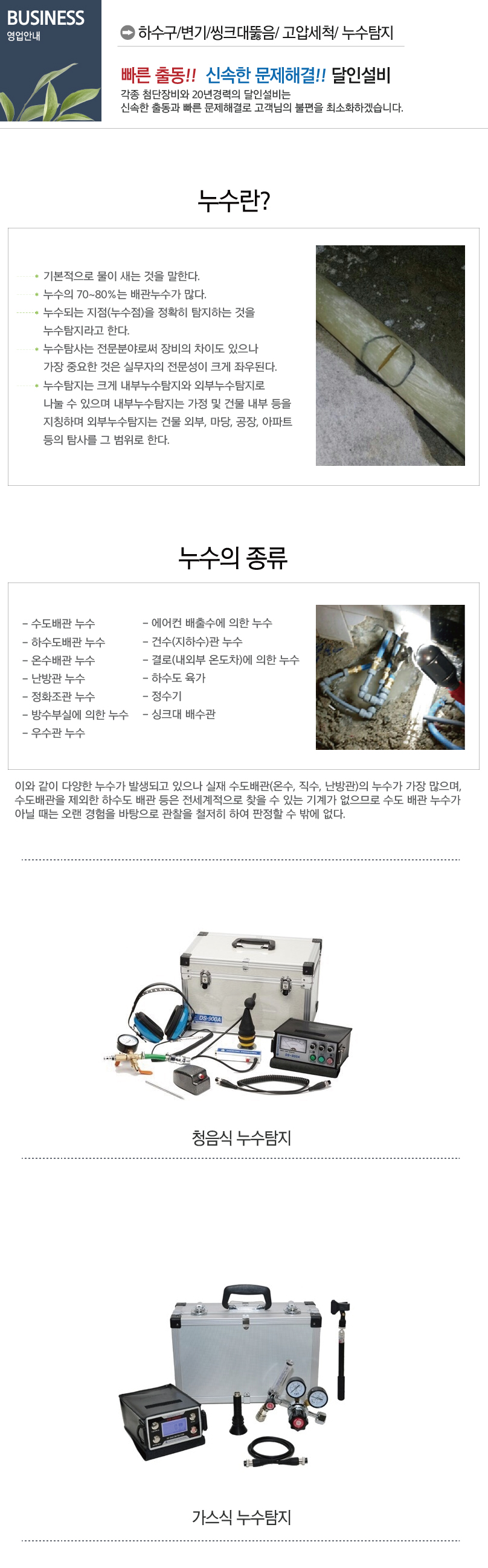 BUSINESS
영업안내

하수구/변기/씽크대뚫음/ 고압세척/ 누수탐지

빠른 출동!! 신속한 문제해결!! 달인설비

각종 첨단장비와 20년경력의 달인설비는 신속한 출동과 빠른 문제해결로 고객님의 불편을 최소화하겠습니다.

누수란?

기본적으로 물이 새는 것을 말한다.
누수의 70~80%는 배관누수가 많다.
누수되는 지점(누수점)을 정확히 탐지하는 것을 누수탐지라고 한다.
누수탐사는 전문분야로써 장비의 차이도 있으나 가장 중요한 것은 실무자의 전문성이 크게 좌우된다.
누수탐지는 크게 내부누수탐지와 외부누수탐지로 나눌 수 있으며 내부누수탐지는 가정 및 건물 내부 등을 지칭하며 외부누수탐지는 건물 외부, 마당, 공장, 아파트 등의 탐사를 그 범위로 한다.

누수의 종류

- 수도배관 누수
- 하수도배관 누수
- 온수배관 누수
- 난방관 누수
- 정화조관 누수
- 방수부실에 의한 누수
- 우수관 누수

- 에어컨 배출수에 의한 누수
- 건수(지하수)관 누수
- 결로(내외부 온도차)에 의한 누수
- 하수도 육가
- 정수기
- 싱크대 배수관

이와 같이 다양한 누수가 발생되고 있으나 실재 수도배관(온수, 직수, 난방관)의 누수가 가장 많으며, 수도배관을 제외한 하수도 배관 등은 전세계적으로 찾을 수 있는 기계가 없으므로 수도 배관 누수가 아닐 때는 오랜 경험을 바탕으로 관찰을 철저히 하여 판정할 수 밖에 없다.

DS-900A

청음식 누수탐지

가스식 누수탐지